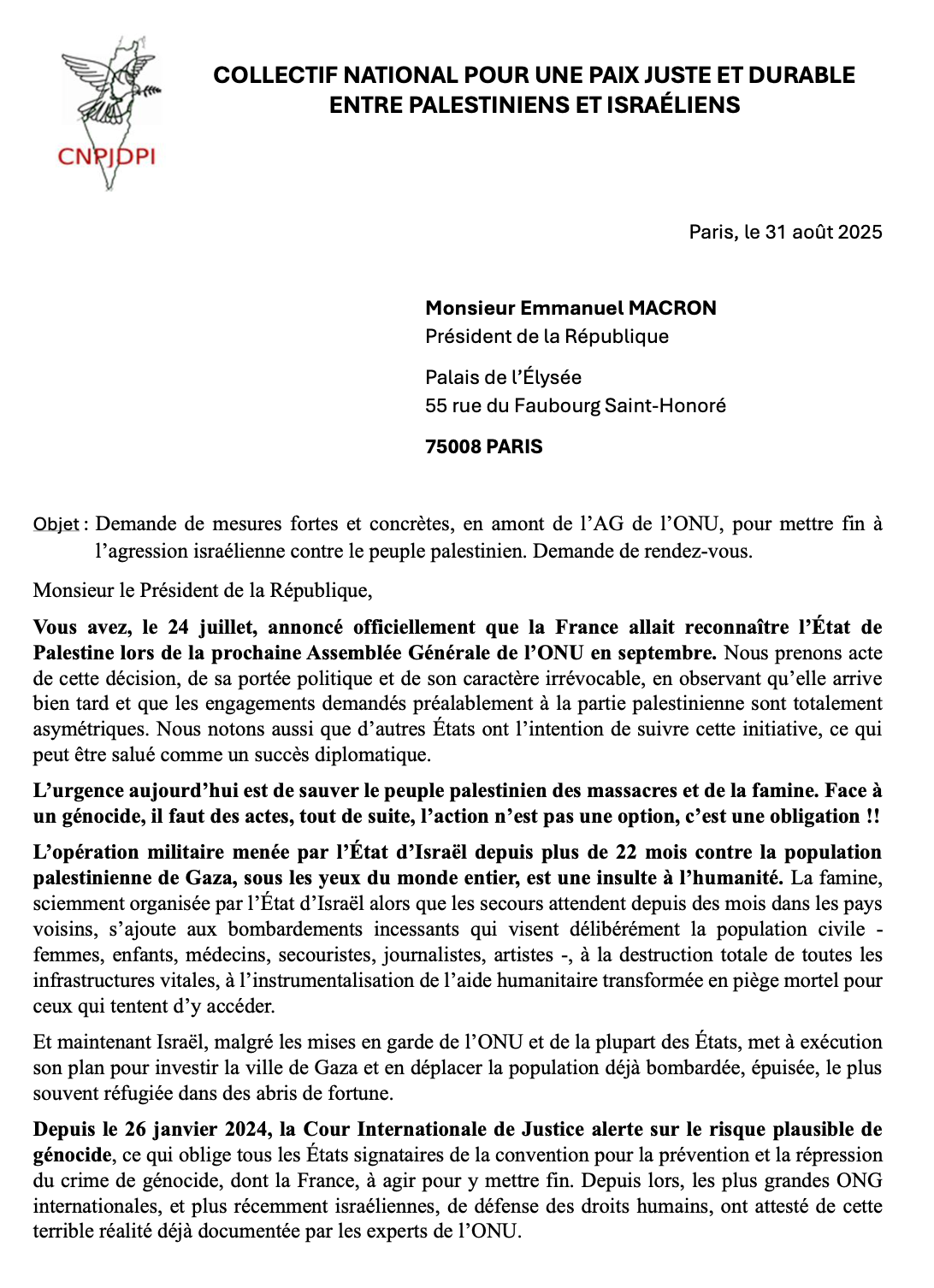 CNPJDPI

COLLECTIF NATIONAL POUR UNE PAIX JUSTE ET DURABLE ENTRE PALESTINIENS ET ISRAÉLIENS

Paris, le 31 août 2025

Monsieur Emmanuel MACRON
Président de la République

Palais de l'Élysée
55 rue du Faubourg Saint-Honoré

75008 PARIS

Objet : Demande de mesures fortes et concrètes, en amont de l'AG de l'ONU, pour mettre fin à l'agression israélienne contre le peuple palestinien. Demande de rendez-vous.

Monsieur le Président de la République,

Vous avez, le 24 juillet, annoncé officiellement que la France allait reconnaître l'État de Palestine lors de la prochaine Assemblée Générale de l'ONU en septembre. Nous prenons acte de cette décision, de sa portée politique et de son caractère irrévocable, en observant qu'elle arrive bien tard et que les engagements demandés préalablement à la partie palestinienne sont totalement asymétriques. Nous notons aussi que d'autres États ont l'intention de suivre cette initiative, ce qui peut être salué comme un succès diplomatique.

L'urgence aujourd'hui est de sauver le peuple palestinien des massacres et de la famine. Face à un génocide, il faut des actes, tout de suite, l'action n'est pas une option, c'est une obligation !!

L'opération militaire menée par l'État d'Israël depuis plus de 22 mois contre la population palestinienne de Gaza, sous les yeux du monde entier, est une insulte à l'humanité. La famine, sciemment organisée par l'État d'Israël alors que les secours attendent depuis des mois dans les pays voisins, s'ajoute aux bombardements incessants qui visent délibérément la population civile - femmes, enfants, médecins, secouristes, journalistes, artistes -, à la destruction totale de toutes les infrastructures vitales, à l'instrumentalisation de l'aide humanitaire transformée en piège mortel pour ceux qui tentent d'y accéder.

Et maintenant Israël, malgré les mises en garde de l'ONU et de la plupart des États, met à exécution son plan pour investir la ville de Gaza et en déplacer la population déjà bombardée, épuisée, le plus souvent réfugiée dans des abris de fortune.

Depuis le 26 janvier 2024, la Cour Internationale de Justice alerte sur le risque plausible de génocide, ce qui oblige tous les États signataires de la convention pour la prévention et la répression du crime de génocide, dont la France, à agir pour y mettre fin. Depuis lors, les plus grandes ONG internationales, et plus récemment israéliennes, de défense des droits humains, ont attesté de cette terrible réalité déjà documentée par les experts de l'ONU.